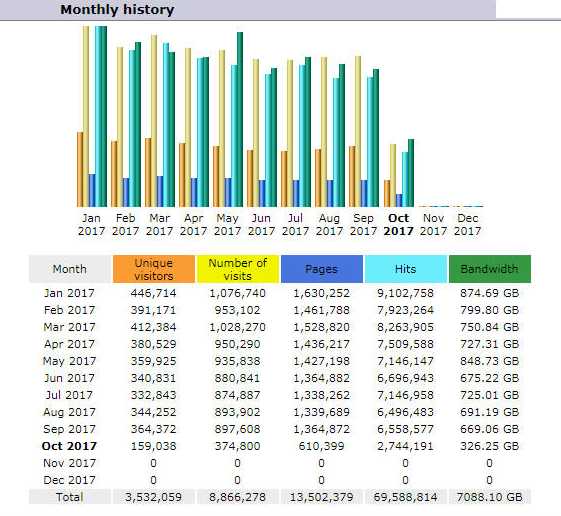 Monthly history

Jan 2017 Feb 2017 Mar 2017 Apr 2017 May 2017 Jun 2017 Jul 2017 Aug 2017 Sep 2017 Oct 2017 Nov 2017 Dec 2017

| Month | Unique visitors | Number of visits | Pages | Hits | Bandwidth |
|---|---|---|---|---|---|
| Jan 2017 | 446,714 | 1,076,740 | 1,630,252 | 9,102,758 | 874.69 GB |
| Feb 2017 | 391,171 | 953,102 | 1,461,788 | 7,923,264 | 799.80 GB |
| Mar 2017 | 412,384 | 1,028,270 | 1,528,820 | 8,263,905 | 750.84 GB |
| Apr 2017 | 380,529 | 950,290 | 1,436,217 | 7,509,588 | 727.31 GB |
| May 2017 | 359,925 | 935,838 | 1,427,198 | 7,146,147 | 848.73 GB |
| Jun 2017 | 340,831 | 880,841 | 1,364,882 | 6,696,943 | 675.22 GB |
| Jul 2017 | 332,843 | 874,887 | 1,338,262 | 7,146,958 | 725.01 GB |
| Aug 2017 | 344,252 | 893,902 | 1,339,689 | 6,496,483 | 691.19 GB |
| Sep 2017 | 364,372 | 897,608 | 1,364,872 | 6,558,577 | 669.06 GB |
| Oct 2017 | 159,038 | 374,800 | 610,399 | 2,744,191 | 326.25 GB |
| Nov 2017 | 0 | 0 | 0 | 0 | 0 |
| Dec 2017 | 0 | 0 | 0 | 0 | 0 |
| Total | 3,532,059 | 8,866,278 | 13,502,379 | 69,588,814 | 7088.10 GB |